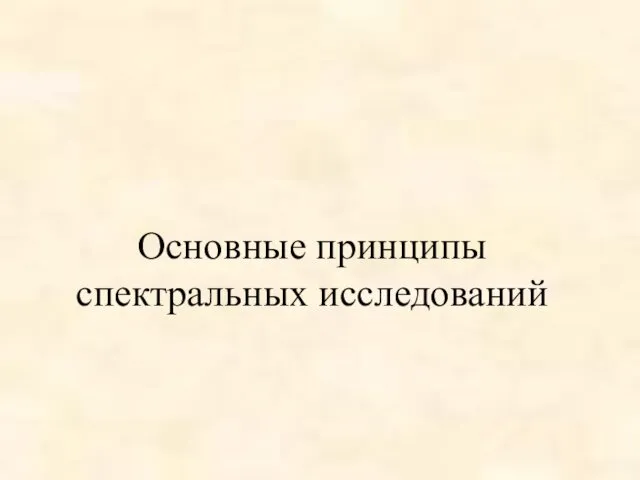 Основные принципы спектральных исследований